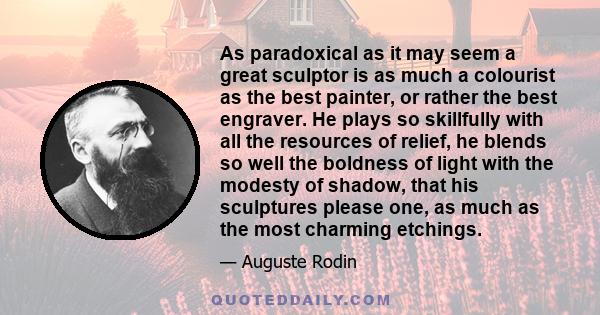 As paradoxical as it may seem a great sculptor is as much a colourist as the best painter, or rather the best engraver. He plays so skillfully with all the resources of relief, he blends so well the boldness of light with the modesty of shadow, that his sculptures please one, as much as the most charming etchings.

— Auguste Rodin

QUOTEDDAILY.COM